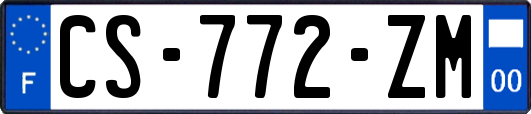 F

CS-772-ZM

00